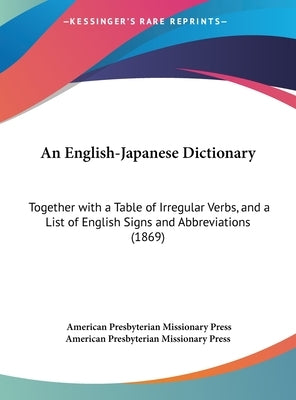 —KESSINGER'S RARE REPRINTS—

An English-Japanese Dictionary

Together with a Table of Irregular Verbs, and a List of English Signs and Abbreviations (1869)

American Presbyterian Missionary Press
American Presbyterian Missionary Press